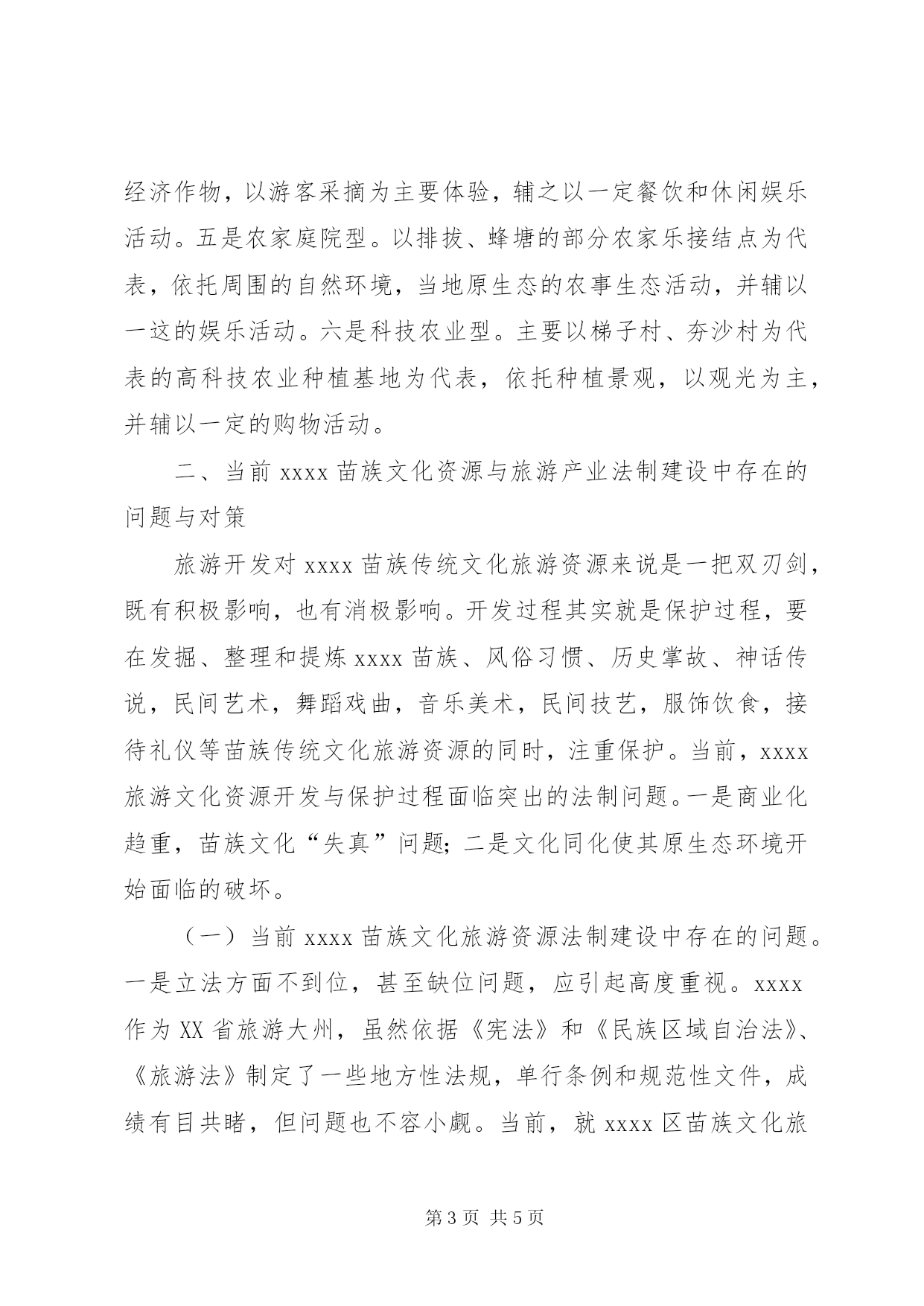 经济作物，以游客采摘为主要体验，辅之以一定餐饮和休闲娱乐活动。五是农家庭院型。以排拔、蜂塘的部分农家乐接结点为代表，依托周围的自然环境，当地原生态的农事生态活动，并辅以一这的娱乐活动。六是科技农业型。主要以梯子村、夯沙村为代表的高科技农业种植基地为代表，依托种植景观，以观光为主，并辅以一定的购物活动。

二、当前 xxxx 苗族文化资源与旅游产业法制建设中存在的问题与对策

旅游开发对 xxxx 苗族传统文化旅游资源来说是一把双刃剑，既有积极影响，也有消极影响。开发过程其实就是保护过程，要在发掘、整理和提炼 xxxx 苗族、风俗习惯、历史掌故、神话传说，民间艺术，舞蹈戏曲，音乐美术，民间技艺，服饰饮食，接待礼仪等苗族传统文化旅游资源的同时，注重保护。当前，xxxx 旅游文化资源开发与保护过程面临突出的法制问题。一是商业化趋重，苗族文化“失真”问题；二是文化同化使其原生态环境开始面临的破坏。

（一）当前 xxxx 苗族文化旅游资源法制建设中存在的问题。一是立法方面不到位，甚至缺位问题，应引起高度重视。xxxx 作为 XX 省旅游大州，虽然依据《宪法》和《民族区域自治法》、《旅游法》制定了一些地方性法规，单行条例和规范性文件，成绩有目共睹，但问题也不容小觑。当前，就 xxxx 区苗族文化旅

第 3 页 共 5 页